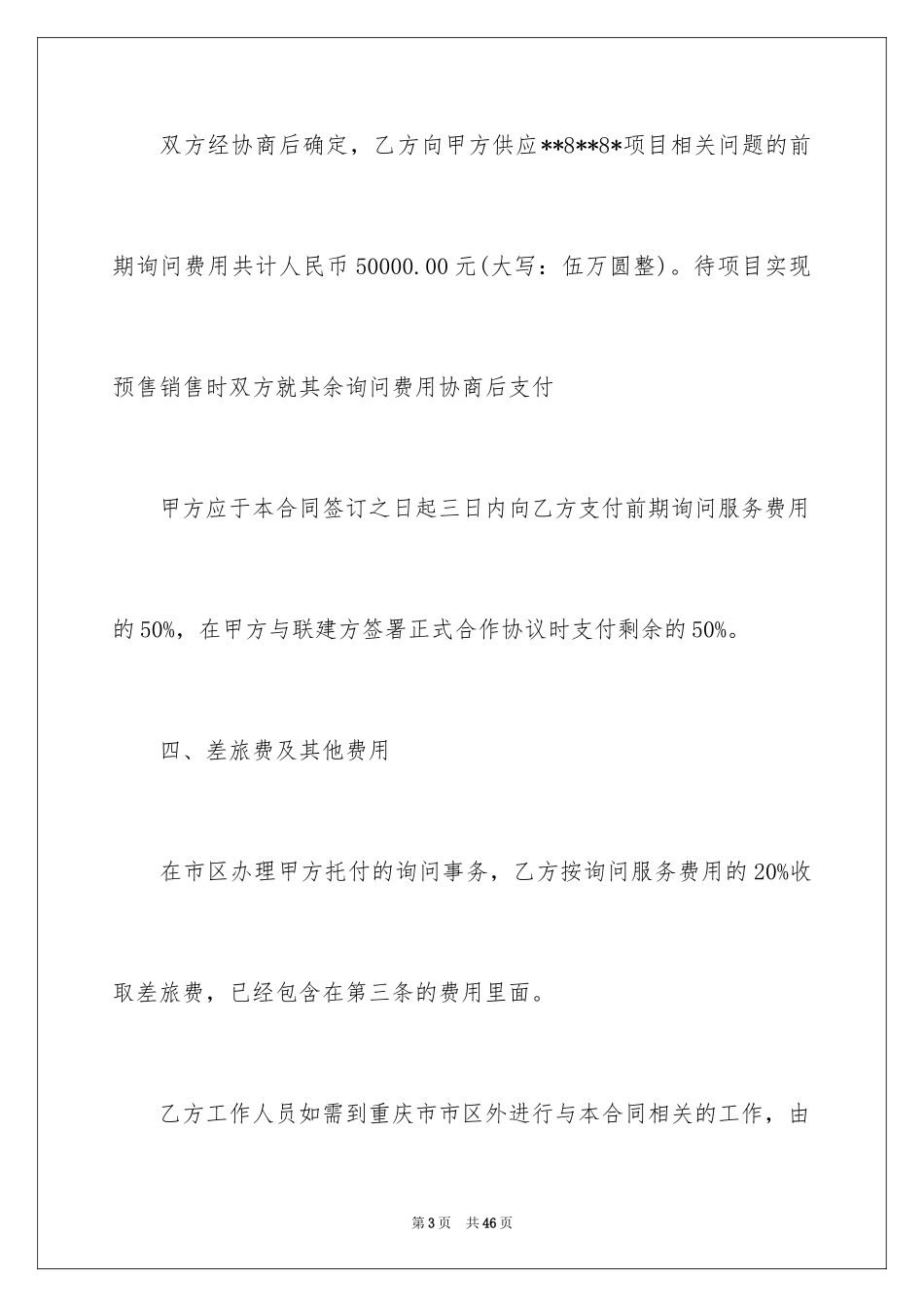 双方经协商后确定，乙方向甲方供应**8**8*项目相关问题的前期询问费用共计人民币 50000.00 元(大写：伍万圆整)。待项目实现预售销售时双方就其余询问费用协商后支付

甲方应于本合同签订之日起三日内向乙方支付前期询问服务费用的 50%，在甲方与联建方签署正式合作协议时支付剩余的 50%。

四、差旅费及其他费用

在市区办理甲方托付的询问事务，乙方按询问服务费用的 20%收取差旅费，已经包含在第三条的费用里面。

乙方工作人员如需到重庆市市区外进行与本合同相关的工作，由

第 3 页 共 46 页